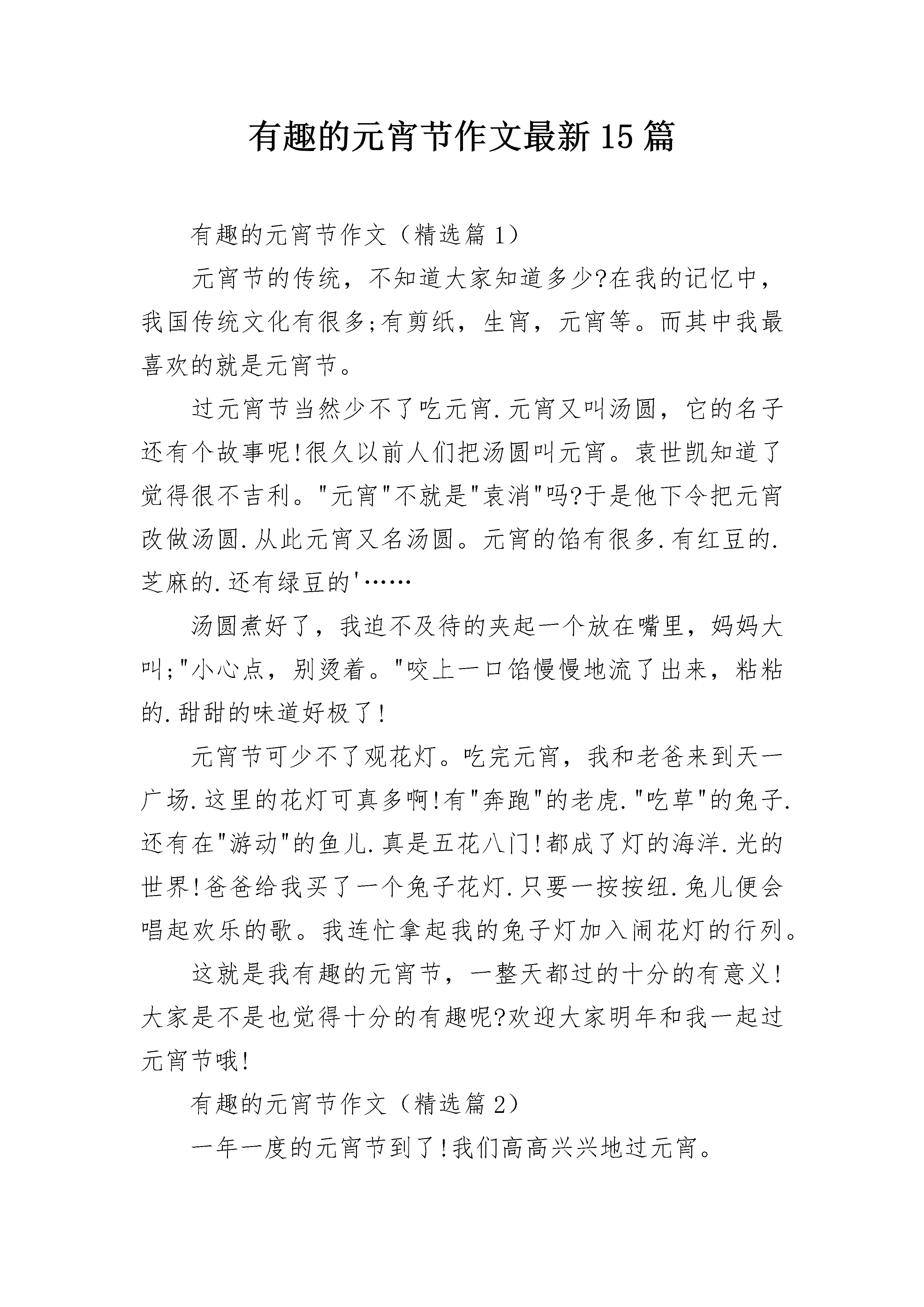 有趣的元宵节作文最新15篇

有趣的元宵节作文（精选篇1）

元宵节的传统，不知道大家知道多少?在我的记忆中，我国传统文化有很多;有剪纸，生宵，元宵等。而其中我最喜欢的就是元宵节。

过元宵节当然少不了吃元宵.元宵又叫汤圆，它的名子还有个故事呢!很久以前人们把汤圆叫元宵。袁世凯知道了觉得很不吉利。"元宵"不就是"袁消"吗?于是他下令把元宵改做汤圆.从此元宵又名汤圆。元宵的馅有很多.有红豆的.芝麻的.还有绿豆的'……

汤圆煮好了，我迫不及待的夹起一个放在嘴里，妈妈大叫;"小心点，别烫着。"咬上一口馅慢慢地流了出来，粘粘的.甜甜的味道好极了!

元宵节可少不了观花灯。吃完元宵，我和老爸来到天一广场.这里的花灯可真多啊!有"奔跑"的老虎."吃草"的兔子.还有在"游动"的鱼儿.真是五花八门!都成了灯的海洋.光的世界!爸爸给我买了一个兔子花灯.只要一按按纽.兔儿便会唱起欢乐的歌。我连忙拿起我的兔子灯加入闹花灯的行列。

这就是我有趣的元宵节，一整天都过的十分的有意义!大家是不是也觉得十分的有趣呢?欢迎大家明年和我一起过元宵节哦!

有趣的元宵节作文（精选篇2）

一年一度的元宵节到了!我们高高兴兴地过元宵。